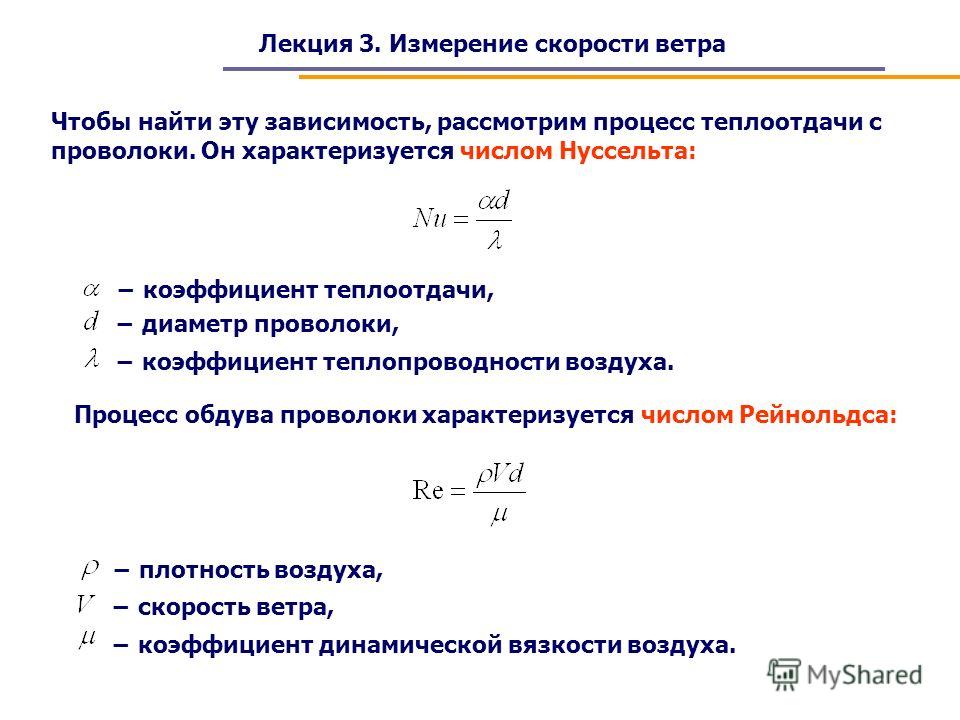 Лекция 3. Измерение скорости ветра

Чтобы найти эту зависимость, рассмотрим процесс теплоотдачи с проволоки. Он характеризуется числом Нуссельта:

$Nu = \frac{\alpha d}{\lambda}$

$\alpha$ – коэффициент теплоотдачи,

$d$ – диаметр проволоки,

$\lambda$ – коэффициент теплопроводности воздуха.

Процесс обдува проволоки характеризуется числом Рейнольдса:

$\mathrm{Re} = \frac{\rho V d}{\mu}$

$\rho$ – плотность воздуха,

$V$ – скорость ветра,

$\mu$ – коэффициент динамической вязкости воздуха.

MyShared